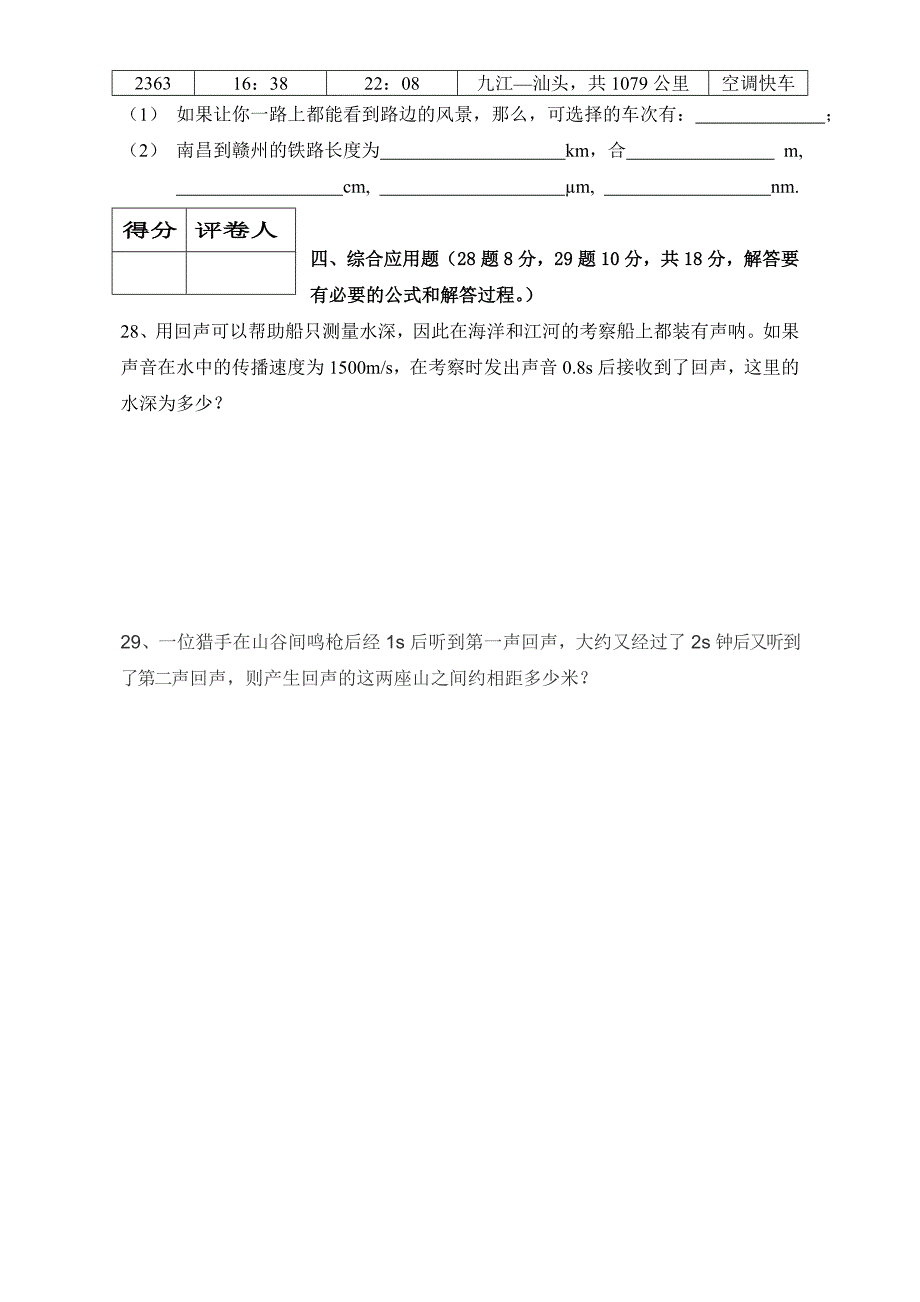 | 2363 | 16：38 | 22：08 | 九江—汕头，共 1079 公里 | 空调快车 |
|---|---|---|---|---|

（1） 如果让你一路上都能看到路边的风景，那么，可选择的车次有：______________；

（2） 南昌到赣州的铁路长度为____________________km，合________________ m, __________________cm, ____________________μm, __________________nm.

| 得分 | 评卷人 |
|---|---|
|  |  |

四、综合应用题（28 题 8 分，29 题 10 分，共 18 分，解答要有必要的公式和解答过程。）

28、用回声可以帮助船只测量水深，因此在海洋和江河的考察船上都装有声呐。如果声音在水中的传播速度为 1500m/s，在考察时发出声音 0.8s 后接收到了回声，这里的水深为多少？

29、一位猎手在山谷间鸣枪后经 1s 后听到第一声回声，大约又经过了 2s 钟后又听到了第二声回声，则产生回声的这两座山之间约相距多少米？